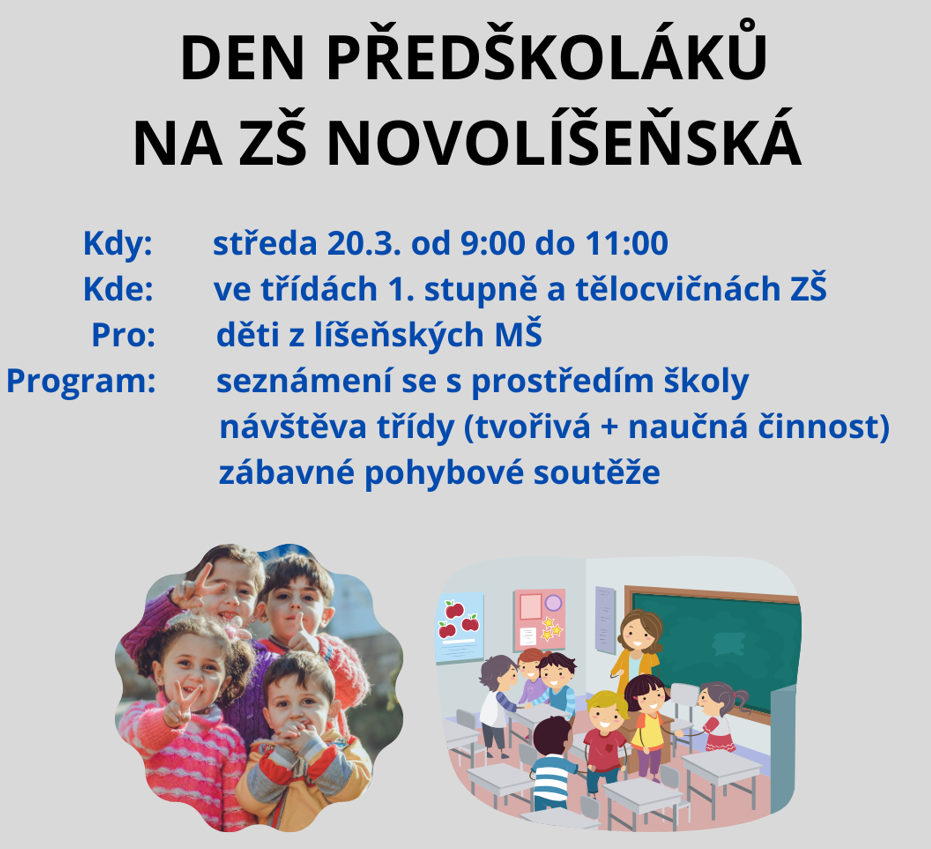 DEN PŘEDŠKOLÁKŮ
NA ZŠ NOVOLÍŠEŇSKÁ

Kdy: středa 20.3. od 9:00 do 11:00
Kde: ve třídách 1. stupně a tělocvičnách ZŠ
Pro: děti z líšeňských MŠ
Program: seznámení se s prostředím školy
návštěva třídy (tvořivá + naučná činnost)
zábavné pohybové soutěže